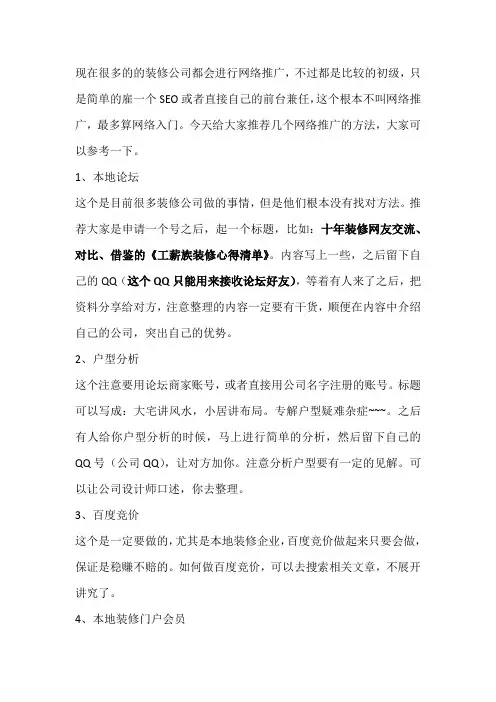 现在很多的的装修公司都会进行网络推广，不过都是比较的初级，只是简单的雇一个 SEO 或者直接自己的前台兼任，这个根本不叫网络推广，最多算网络入门。今天给大家推荐几个网络推广的方法，大家可以参考一下。

1、本地论坛

这个是目前很多装修公司做的事情，但是他们根本没有找对方法。推荐大家是申请一个号之后，起一个标题，比如：十年装修网友交流、对比、借鉴的《工薪族装修心得清单》。内容写上一些，之后留下自己的 QQ（这个 QQ 只能用来接收论坛好友），等着有人来了之后，把资料分享给对方，注意整理的内容一定要有干货，顺便在内容中介绍自己的公司，突出自己的优势。

2、户型分析

这个注意要用论坛商家账号，或者直接用公司名字注册的账号。标题可以写成：大宅讲风水，小居讲布局。专解户型疑难杂症~~~。之后有人给你户型分析的时候，马上进行简单的分析，然后留下自己的 QQ 号（公司 QQ），让对方加你。注意分析户型要有一定的见解。可以让公司设计师口述，你去整理。

3、百度竞价

这个是一定要做的，尤其是本地装修企业，百度竞价做起来只要会做，保证是稳赚不赔的。如何做百度竞价，可以去搜索相关文章，不展开讲究了。

4、本地装修门户会员